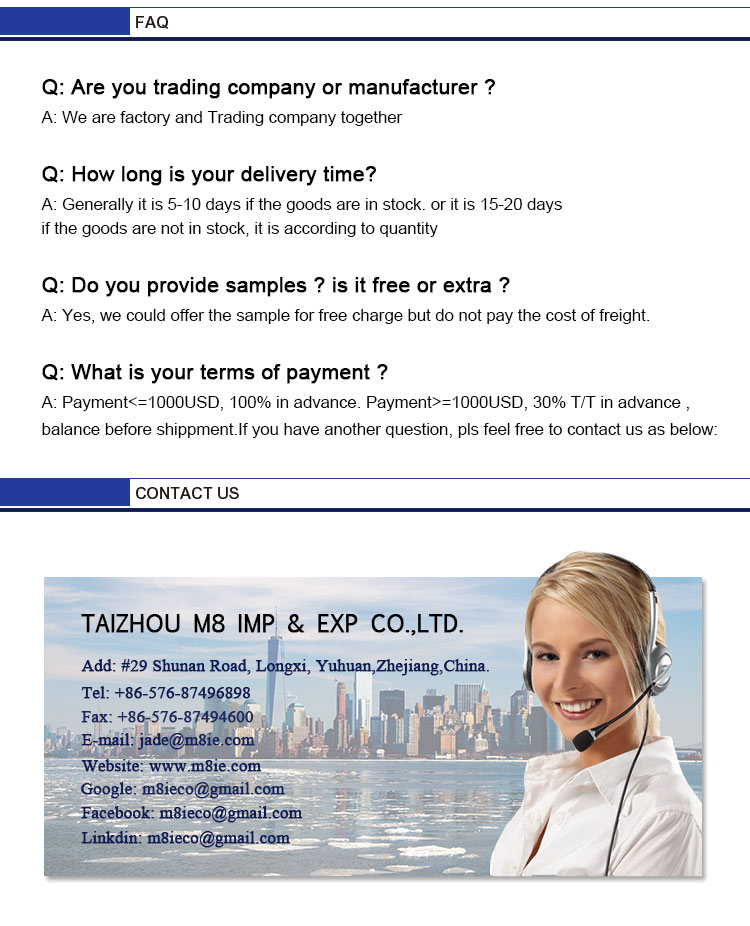 FAQ

Q: Are you trading company or manufacturer ?
A: We are factory and Trading company together

Q: How long is your delivery time?
A: Generally it is 5-10 days if the goods are in stock. or it is 15-20 days if the goods are not in stock, it is according to quantity

Q: Do you provide samples ? is it free or extra ?
A: Yes, we could offer the sample for free charge but do not pay the cost of freight.

Q: What is your terms of payment ?
A: Payment<=1000USD, 100% in advance. Payment>=1000USD, 30% T/T in advance , balance before shippment.If you have another question, pls feel free to contact us as below:

CONTACT US

TAIZHOU M8 IMP & EXP CO.,LTD.

Add: #29 Shunan Road, Longxi, Yuhuan,Zhejiang,China.
Tel: +86-576-87496898
Fax: +86-576-87494600
E-mail: jade@m8ie.com
Website: www.m8ie.com
Google: m8ieco@gmail.com
Facebook: m8ieco@gmail.com
Linkdin: m8ieco@gmail.com